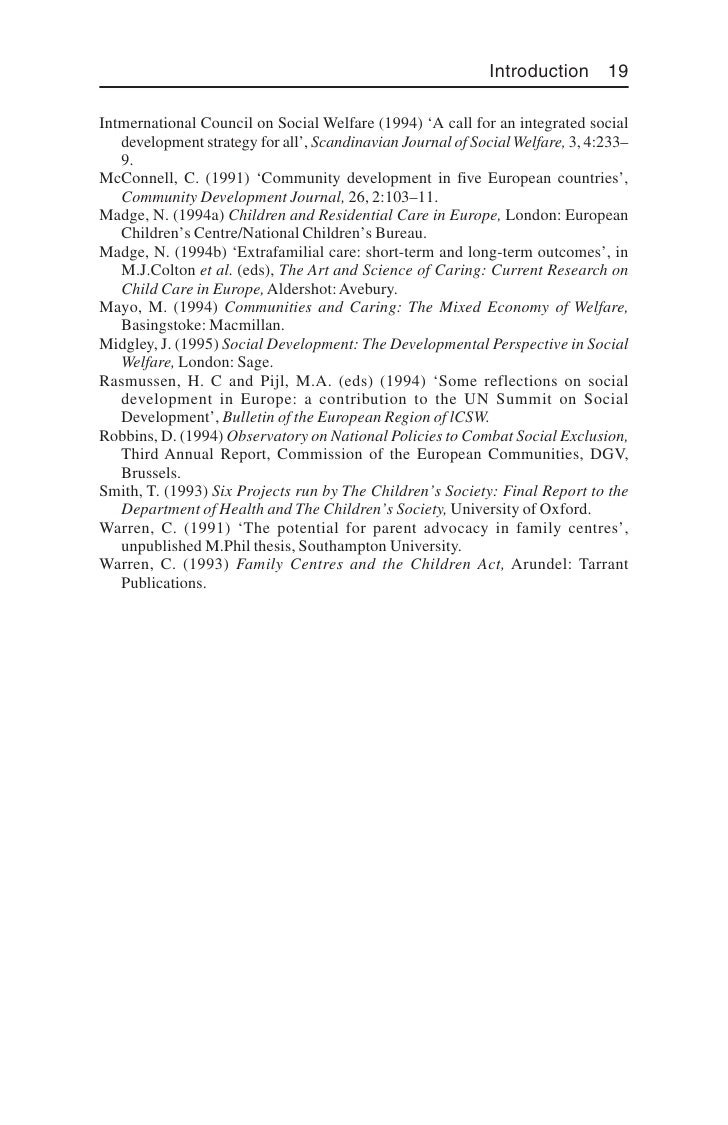 Introduction 19

Intmernational Council on Social Welfare (1994) ‘A call for an integrated social development strategy for all’, Scandinavian Journal of Social Welfare, 3, 4:233–9.
McConnell, C. (1991) ‘Community development in five European countries’, Community Development Journal, 26, 2:103–11.
Madge, N. (1994a) Children and Residential Care in Europe, London: European Children’s Centre/National Children’s Bureau.
Madge, N. (1994b) ‘Extrafamilial care: short-term and long-term outcomes’, in M.J.Colton et al. (eds), The Art and Science of Caring: Current Research on Child Care in Europe, Aldershot: Avebury.
Mayo, M. (1994) Communities and Caring: The Mixed Economy of Welfare, Basingstoke: Macmillan.
Midgley, J. (1995) Social Development: The Developmental Perspective in Social Welfare, London: Sage.
Rasmussen, H. C and Pijl, M.A. (eds) (1994) ‘Some reflections on social development in Europe: a contribution to the UN Summit on Social Development’, Bulletin of the European Region of lCSW.
Robbins, D. (1994) Observatory on National Policies to Combat Social Exclusion, Third Annual Report, Commission of the European Communities, DGV, Brussels.
Smith, T. (1993) Six Projects run by The Children’s Society: Final Report to the Department of Health and The Children’s Society, University of Oxford.
Warren, C. (1991) ‘The potential for parent advocacy in family centres’, unpublished M.Phil thesis, Southampton University.
Warren, C. (1993) Family Centres and the Children Act, Arundel: Tarrant Publications.